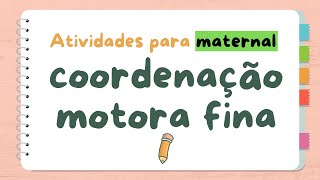 Atividades para maternal

coordenação motora fina